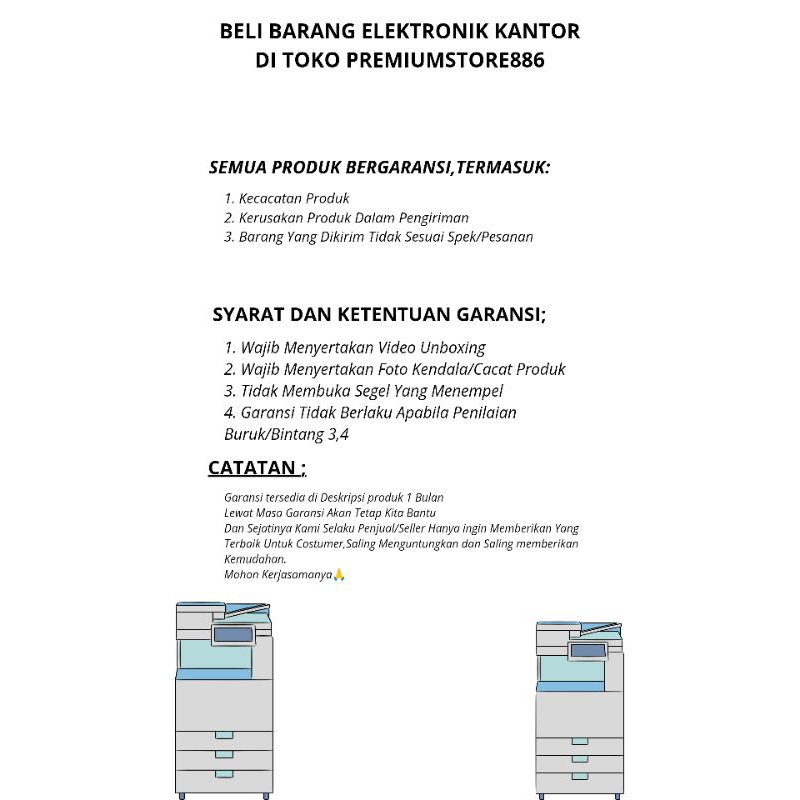 BELI BARANG ELEKTRONIK KANTOR
DI TOKO PREMIUMSTORE886

SEMUA PRODUK BERGARANSI,TERMASUK:

1. Kecacatan Produk
2. Kerusakan Produk Dalam Pengiriman
3. Barang Yang Dikirim Tidak Sesuai Spek/Pesanan

SYARAT DAN KETENTUAN GARANSI;

1. Wajib Menyertakan Video Unboxing
2. Wajib Menyertakan Foto Kendala/Cacat Produk
3. Tidak Membuka Segel Yang Menempel
4. Garansi Tidak Berlaku Apabila Penilaian Buruk/Bintang 3,4

CATATAN ;

Garansi tersedia di Deskripsi produk 1 Bulan
Lewat Masa Garansi Akan Tetap Kita Bantu
Dan Sejatinya Kami Selaku Penjual/Seller Hanya ingin Memberikan Yang Terbaik Untuk Costumer,Saling Menguntungkan dan Saling memberikan Kemudahan.
Mohon Kerjasamanya🙏